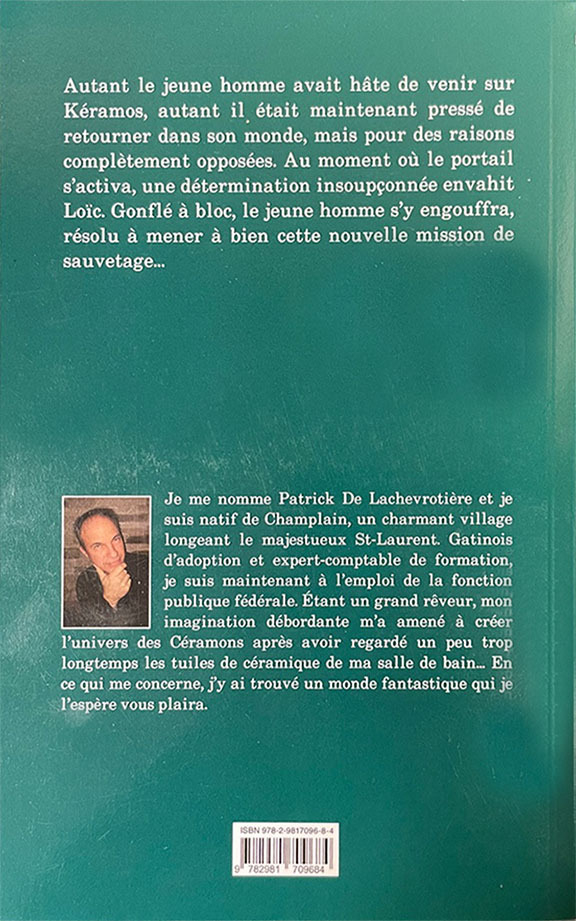 Autant le jeune homme avait hâte de venir sur Kéramos, autant il était maintenant pressé de retourner dans son monde, mais pour des raisons complètement opposées. Au moment où le portail s'activa, une détermination insoupçonnée envahit Loïc. Gonflé à bloc, le jeune homme s'y engouffra, résolu à mener à bien cette nouvelle mission de sauvetage...

Je me nomme Patrick De Lachevrotière et je suis natif de Champlain, un charmant village longeant le majestueux St-Laurent. Gatinois d'adoption et expert-comptable de formation, je suis maintenant à l'emploi de la fonction publique fédérale. Étant un grand rêveur, mon imagination débordante m'a amené à créer l'univers des Céramons après avoir regardé un peu trop longtemps les tuiles de céramique de ma salle de bain... En ce qui me concerne, j'y ai trouvé un monde fantastique qui je l'espère vous plaira.

ISBN 978-2-9817096-8-4

9 782981 709684